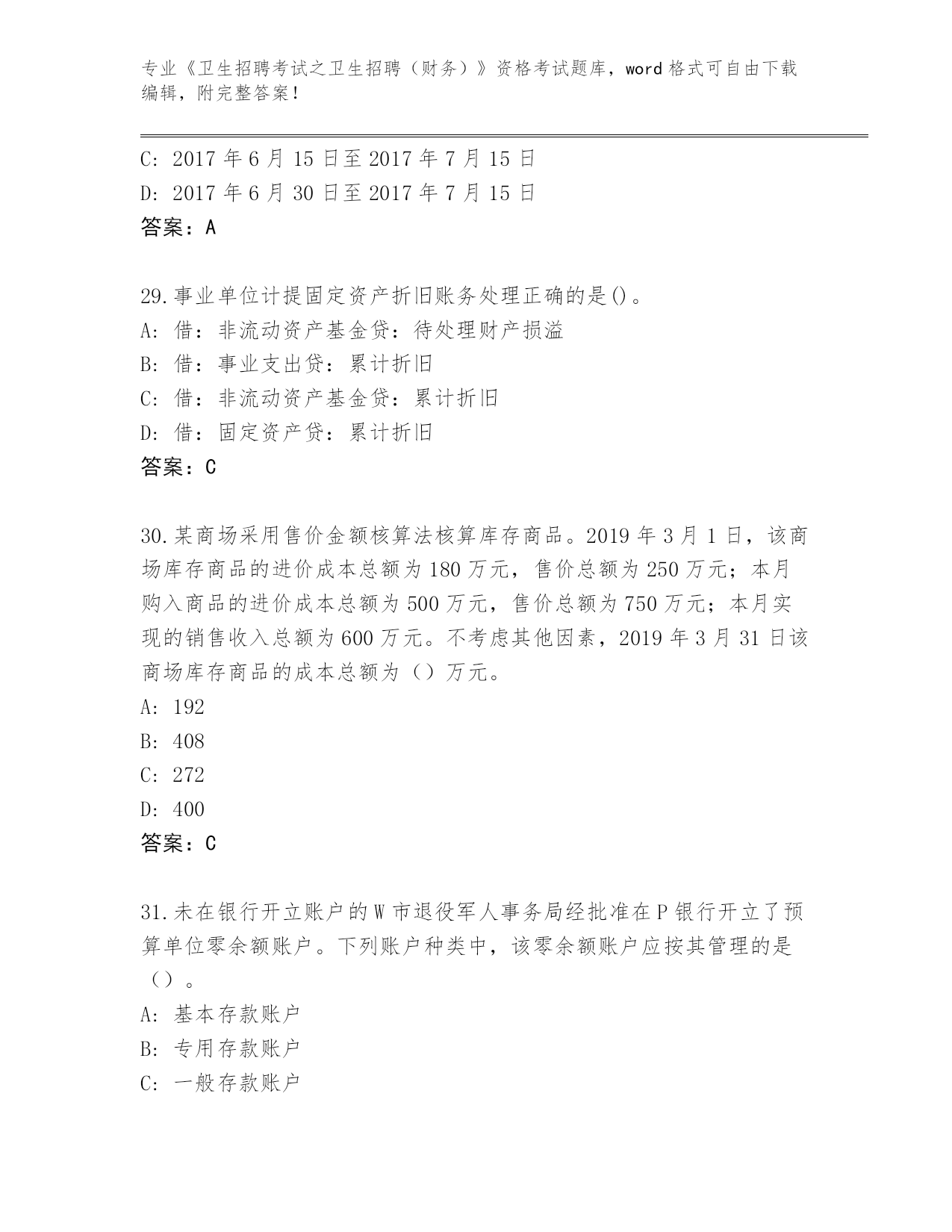 专业《卫生招聘考试之卫生招聘（财务）》资格考试题库，word 格式可自由下载编辑，附完整答案！

C: 2017 年 6 月 15 日至 2017 年 7 月 15 日
D: 2017 年 6 月 30 日至 2017 年 7 月 15 日
答案：A

29.事业单位计提固定资产折旧账务处理正确的是()。
A: 借：非流动资产基金贷：待处理财产损溢
B: 借：事业支出贷：累计折旧
C: 借：非流动资产基金贷：累计折旧
D: 借：固定资产贷：累计折旧
答案：C

30.某商场采用售价金额核算法核算库存商品。2019 年 3 月 1 日，该商场库存商品的进价成本总额为 180 万元，售价总额为 250 万元；本月购入商品的进价成本总额为 500 万元，售价总额为 750 万元；本月实现的销售收入总额为 600 万元。不考虑其他因素，2019 年 3 月 31 日该商场库存商品的成本总额为（）万元。
A: 192
B: 408
C: 272
D: 400
答案：C

31.未在银行开立账户的 W 市退役军人事务局经批准在 P 银行开立了预算单位零余额账户。下列账户种类中，该零余额账户应按其管理的是（）。
A: 基本存款账户
B: 专用存款账户
C: 一般存款账户